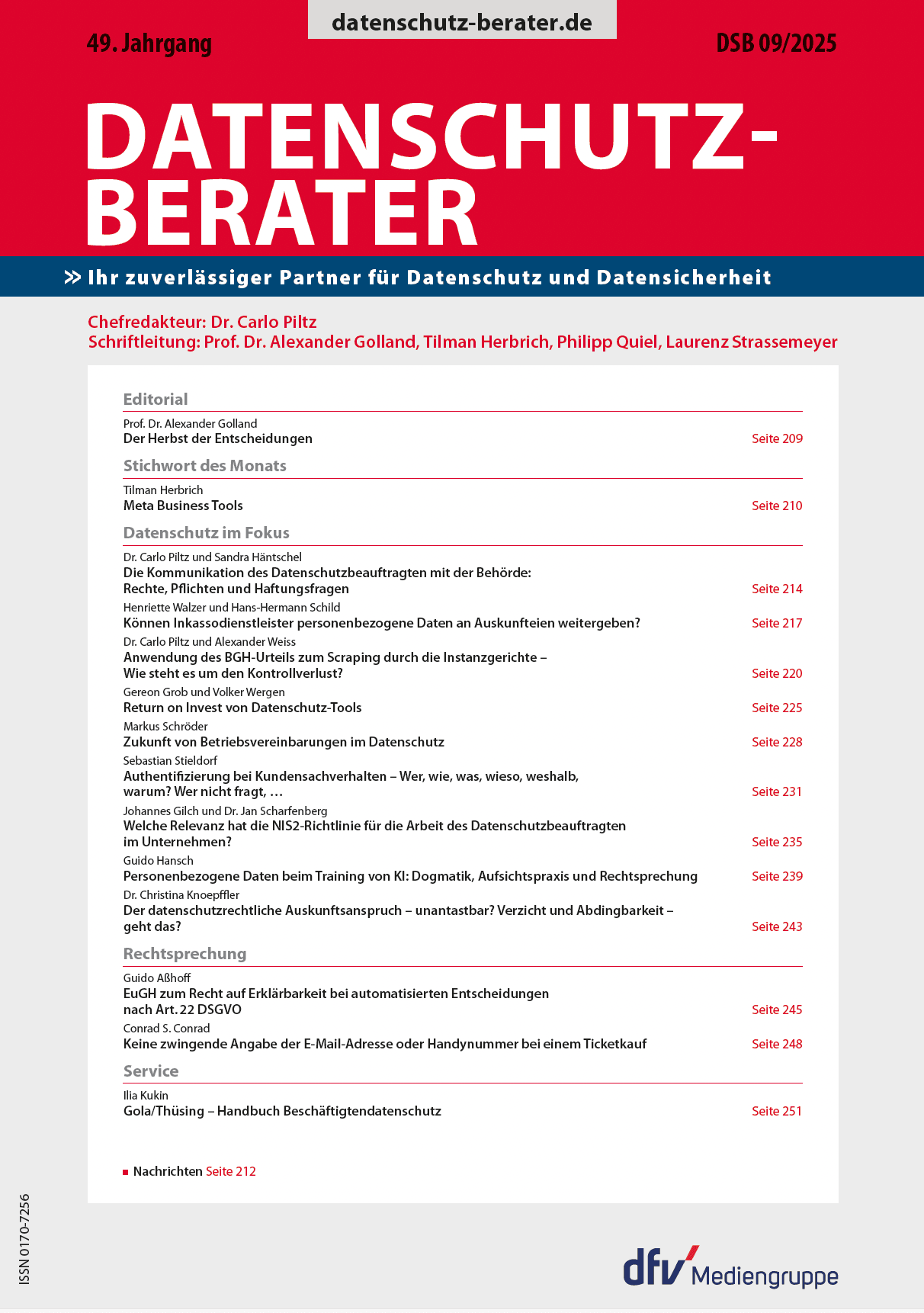 datenschutz-berater.de

49. Jahrgang

DSB 09/2025

DATENSCHUTZ-BERATER

» Ihr zuverlässiger Partner für Datenschutz und Datensicherheit

Chefredakteur: Dr. Carlo Piltz
Schriftleitung: Prof. Dr. Alexander Golland, Tilman Herbrich, Philipp Quiel, Laurenz Strassemeyer

Editorial

Prof. Dr. Alexander Golland
Der Herbst der Entscheidungen Seite 209

Stichwort des Monats

Tilman Herbrich
Meta Business Tools Seite 210

Datenschutz im Fokus

Dr. Carlo Piltz und Sandra Häntschel
Die Kommunikation des Datenschutzbeauftragten mit der Behörde: Rechte, Pflichten und Haftungsfragen Seite 214

Henriette Walzer und Hans-Hermann Schild
Können Inkassodienstleister personenbezogene Daten an Auskunfteien weitergeben? Seite 217

Dr. Carlo Piltz und Alexander Weiss
Anwendung des BGH-Urteils zum Scraping durch die Instanzgerichte – Wie steht es um den Kontrollverlust? Seite 220

Gereon Grob und Volker Wergen
Return on Invest von Datenschutz-Tools Seite 225

Markus Schröder
Zukunft von Betriebsvereinbarungen im Datenschutz Seite 228

Sebastian Stieldorf
Authentifizierung bei Kundensachverhalten – Wer, wie, was, wieso, weshalb, warum? Wer nicht fragt, … Seite 231

Johannes Gilch und Dr. Jan Scharfenberg
Welche Relevanz hat die NIS2-Richtlinie für die Arbeit des Datenschutzbeauftragten im Unternehmen? Seite 235

Guido Hansch
Personenbezogene Daten beim Training von KI: Dogmatik, Aufsichtspraxis und Rechtsprechung Seite 239

Dr. Christina Knoepffler
Der datenschutzrechtliche Auskunftsanspruch – unantastbar? Verzicht und Abdingbarkeit – geht das? Seite 243

Rechtsprechung

Guido Aßhoff
EuGH zum Recht auf Erklärbarkeit bei automatisierten Entscheidungen nach Art. 22 DSGVO Seite 245

Conrad S. Conrad
Keine zwingende Angabe der E-Mail-Adresse oder Handynummer bei einem Ticketkauf Seite 248

Service

Ilia Kukin
Gola/Thüsing – Handbuch Beschäftigtendatenschutz Seite 251

Nachrichten Seite 212

ISSN 0170-7256

dfv Mediengruppe